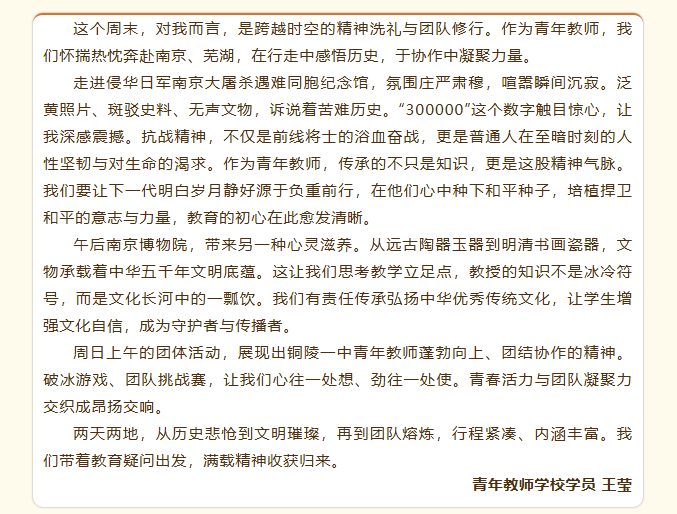 这个周末，对我而言，是跨越时空的精神洗礼与团队修行。作为青年教师，我们怀揣热忱奔赴南京、芜湖，在行走中感悟历史，于协作中凝聚力量。

走进侵华日军南京大屠杀遇难同胞纪念馆，氛围庄严肃穆，喧嚣瞬间沉寂。泛黄照片、斑驳史料、无声文物，诉说着苦难历史。“300000”这个数字触目惊心，让我深感震撼。抗战精神，不仅是前线将士的浴血奋战，更是普通人在至暗时刻的人性坚韧与对生命的渴求。作为青年教师，传承的不只是知识，更是这股精神气脉。我们要让下一代明白岁月静好源于负重前行，在他们心中种下和平种子，培植捍卫和平的意志与力量，教育的初心在此愈发清晰。

午后南京博物院，带来另一种心灵滋养。从远古陶器玉器到明清书画瓷器，文物承载着中华五千年文明底蕴。这让我们思考教学立足点，教授的知识不是冰冷符号，而是文化长河中的一瓢饮。我们有责任传承弘扬中华优秀传统文化，让学生增强文化自信，成为守护者与传播者。

周日上午的团体活动，展现出铜陵一中青年教师蓬勃向上、团结协作的精神。破冰游戏、团队挑战赛，让我们心往一处想、劲往一处使。青春活力与团队凝聚力交织成昂扬交响。

两天两地，从历史悲怆到文明璀璨，再到团队熔炼，行程紧凑、内涵丰富。我们带着教育疑问出发，满载精神收获归来。

青年教师学校学员 王莹